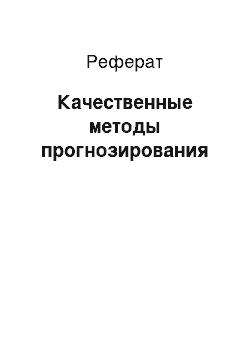 Реферат

Качественные методы прогнозирования